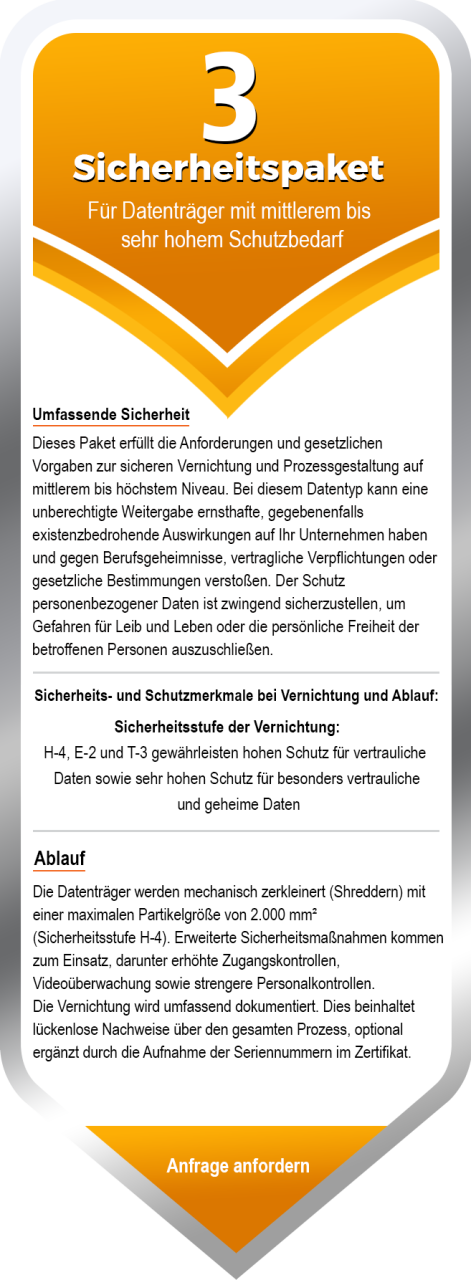 3

Sicherheitspaket

Für Datenträger mit mittlerem bis sehr hohem Schutzbedarf

Umfassende Sicherheit

Dieses Paket erfüllt die Anforderungen und gesetzlichen Vorgaben zur sicheren Vernichtung und Prozessgestaltung auf mittlerem bis höchstem Niveau. Bei diesem Datentyp kann eine unberechtigte Weitergabe ernsthafte, gegebenenfalls existenzbedrohende Auswirkungen auf Ihr Unternehmen haben und gegen Berufsgeheimnisse, vertragliche Verpflichtungen oder gesetzliche Bestimmungen verstoßen. Der Schutz personenbezogener Daten ist zwingend sicherzustellen, um Gefahren für Leib und Leben oder die persönliche Freiheit der betroffenen Personen auszuschließen.

Sicherheits- und Schutzmerkmale bei Vernichtung und Ablauf:

Sicherheitsstufe der Vernichtung:

H-4, E-2 und T-3 gewährleisten hohen Schutz für vertrauliche Daten sowie sehr hohen Schutz für besonders vertrauliche und geheime Daten

Ablauf

Die Datenträger werden mechanisch zerkleinert (Shreddern) mit einer maximalen Partikelgröße von 2.000 mm² (Sicherheitsstufe H-4). Erweiterte Sicherheitsmaßnahmen kommen zum Einsatz, darunter erhöhte Zugangskontrollen, Videoüberwachung sowie strengere Personalkontrollen.
Die Vernichtung wird umfassend dokumentiert. Dies beinhaltet lückenlose Nachweise über den gesamten Prozess, optional ergänzt durch die Aufnahme der Seriennummern im Zertifikat.

Anfrage anfordern